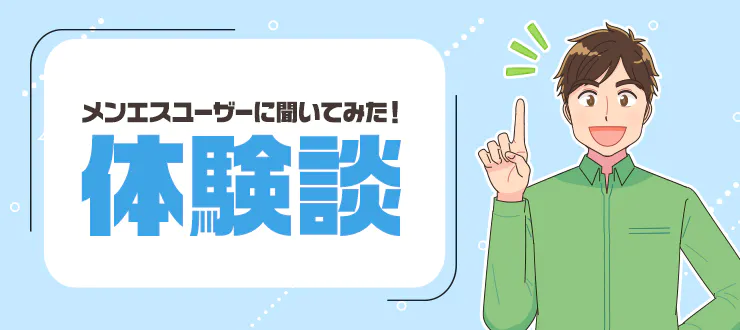 メンエスユーザーに聞いてみた！
体験談